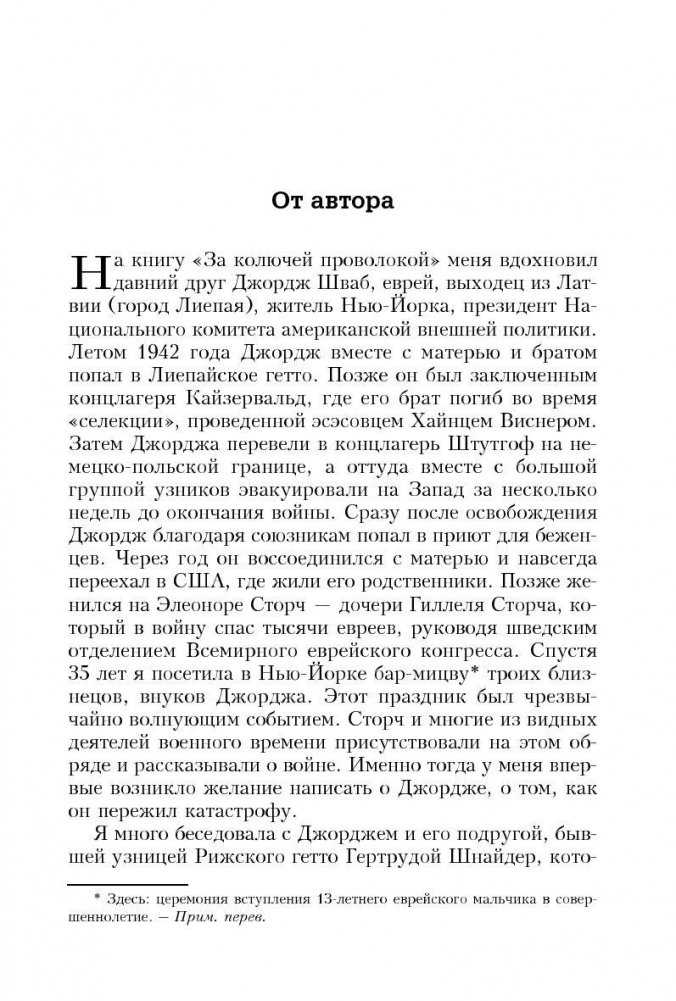 От автора

На книгу «За колючей проволокой» меня вдохновил давний друг Джордж Шваб, еврей, выходец из Латвии (город Лиепая), житель Нью-Йорка, президент Национального комитета американской внешней политики. Летом 1942 года Джордж вместе с матерью и братом попал в Лиепайское гетто. Позже он был заключенным концлагеря Кайзервальд, где его брат погиб во время «селекции», проведенной эсэсовцем Хайнцем Виснером. Затем Джорджа перевели в концлагерь Штутгоф на немецко-польской границе, а оттуда вместе с большой группой узников эвакуировали на Запад за несколько недель до окончания войны. Сразу после освобождения Джордж благодаря союзникам попал в приют для беженцев. Через год он воссоединился с матерью и навсегда переехал в США, где жили его родственники. Позже женился на Элеоноре Сторч — дочери Гиллеля Сторча, который в войну спас тысячи евреев, руководя шведским отделением Всемирного еврейского конгресса. Спустя 35 лет я посетила в Нью-Йорке бар-мицву* троих близнецов, внуков Джорджа. Этот праздник был чрезвычайно волнующим событием. Сторч и многие из видных деятелей военного времени присутствовали на этом обряде и рассказывали о войне. Именно тогда у меня впервые возникло желание написать о Джордже, о том, как он пережил катастрофу.

Я много беседовала с Джорджем и его подругой, бывшей узницей Рижского гетто Гертрудой Шнайдер, кото-

* Здесь: церемония вступления 13-летнего еврейского мальчика в совершеннолетие. — Прим. перев.